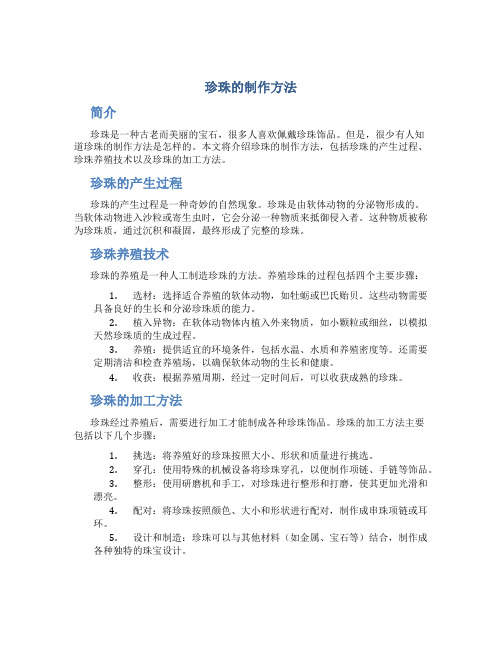 珍珠的制作方法

简介

珍珠是一种古老而美丽的宝石，很多人喜欢佩戴珍珠饰品。但是，很少有人知道珍珠的制作方法是怎样的。本文将介绍珍珠的制作方法，包括珍珠的产生过程、珍珠养殖技术以及珍珠的加工方法。

珍珠的产生过程

珍珠的产生过程是一种奇妙的自然现象。珍珠是由软体动物的分泌物形成的。当软体动物进入沙粒或寄生虫时，它会分泌一种物质来抵御侵入者。这种物质被称为珍珠质，通过沉积和凝固，最终形成了完整的珍珠。

珍珠养殖技术

珍珠的养殖是一种人工制造珍珠的方法。养殖珍珠的过程包括四个主要步骤：

1. 选材：选择适合养殖的软体动物，如牡蛎或巴氏贻贝。这些动物需要具备良好的生长和分泌珍珠质的能力。

2. 植入异物：在软体动物体内植入外来物质，如小颗粒或细丝，以模拟天然珍珠质的生成过程。

3. 养殖：提供适宜的环境条件，包括水温、水质和养殖密度等。还需要定期清洁和检查养殖场，以确保软体动物的生长和健康。

4. 收获：根据养殖周期，经过一定时间后，可以收获成熟的珍珠。

珍珠的加工方法

珍珠经过养殖后，需要进行加工才能制成各种珍珠饰品。珍珠的加工方法主要包括以下几个步骤：

1. 挑选：将养殖好的珍珠按照大小、形状和质量进行挑选。

2. 穿孔：使用特殊的机械设备将珍珠穿孔，以便制作项链、手链等饰品。

3. 整形：使用研磨机和手工，对珍珠进行整形和打磨，使其更加光滑和漂亮。

4. 配对：将珍珠按照颜色、大小和形状进行配对，制作成串珠项链或耳环。

5. 设计和制造：珍珠可以与其他材料（如金属、宝石等）结合，制作成各种独特的珠宝设计。